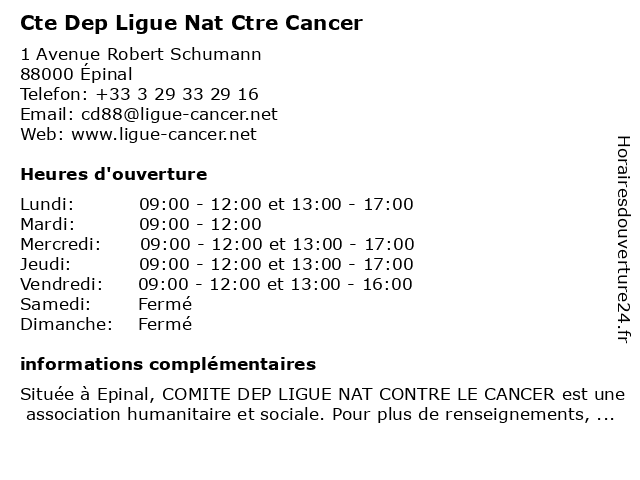 Cte Dep Ligue Nat Ctre Cancer

1 Avenue Robert Schumann
88000 Épinal
Telefon: +33 3 29 33 29 16
Email: cd88@ligue-cancer.net
Web: www.ligue-cancer.net

Heures d'ouverture

| | |
|---|---|
| Lundi: | 09:00 - 12:00 et 13:00 - 17:00 |
| Mardi: | 09:00 - 12:00 |
| Mercredi: | 09:00 - 12:00 et 13:00 - 17:00 |
| Jeudi: | 09:00 - 12:00 et 13:00 - 17:00 |
| Vendredi: | 09:00 - 12:00 et 13:00 - 16:00 |
| Samedi: | Fermé |
| Dimanche: | Fermé |

informations complémentaires

Située à Epinal, COMITE DEP LIGUE NAT CONTRE LE CANCER est une association humanitaire et sociale. Pour plus de renseignements, ...

Horairesdouverture24.fr